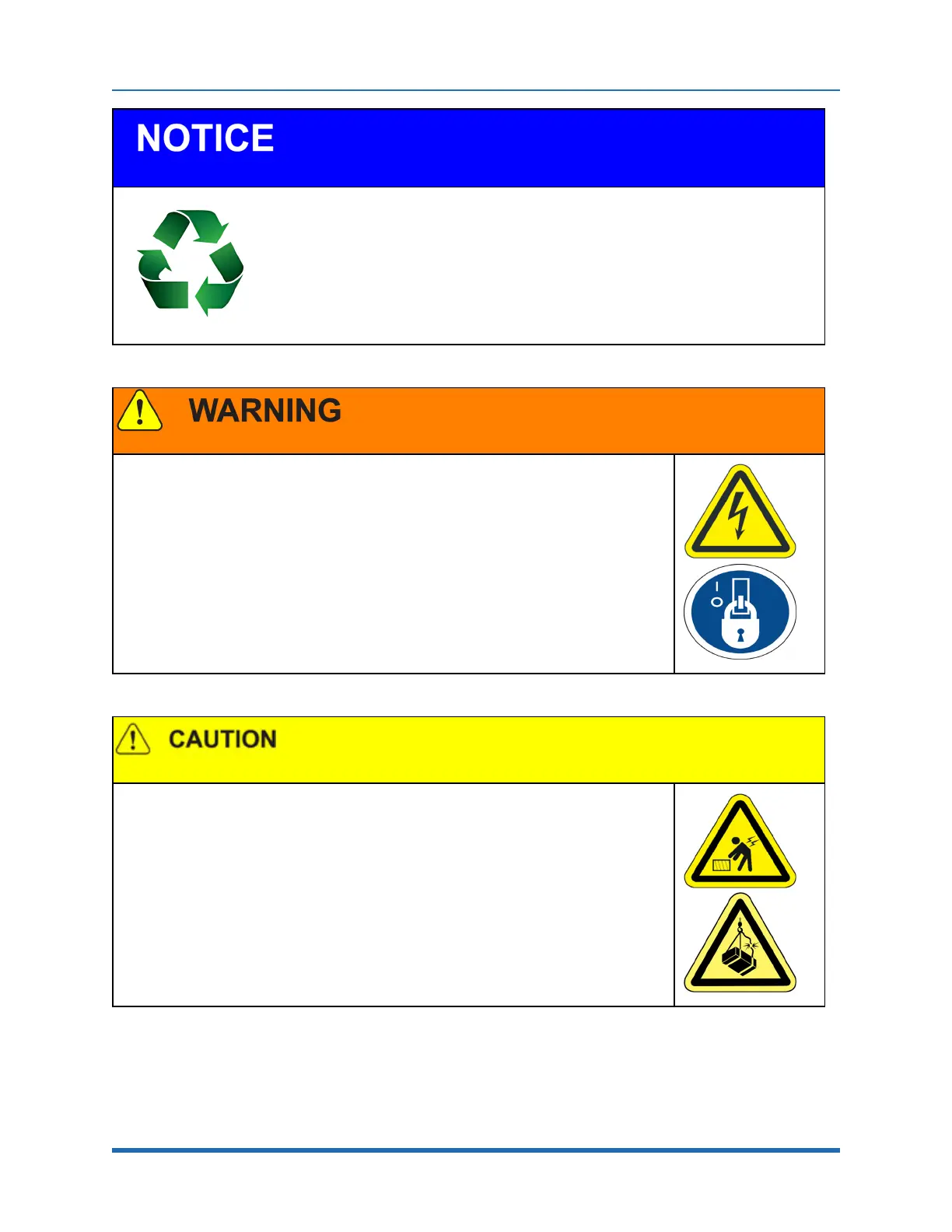 NOTICE

WARNING

CAUTION